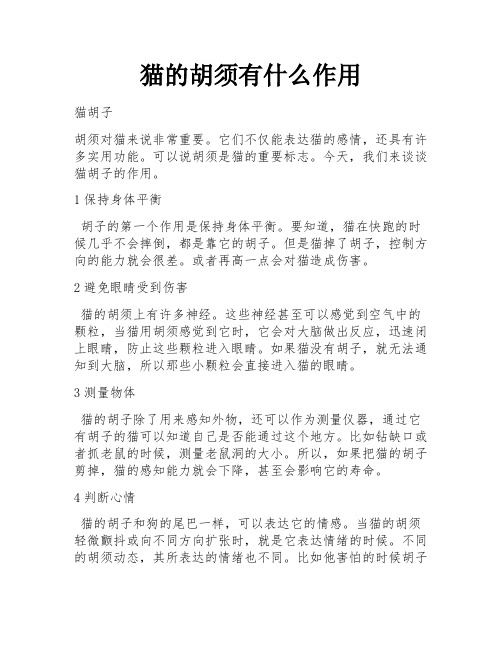 猫的胡须有什么作用

猫胡子

胡须对猫来说非常重要。它们不仅能表达猫的感情，还具有许多实用功能。可以说胡须是猫的重要标志。今天，我们来谈谈猫胡子的作用。

1 保持身体平衡

胡子的第一个作用是保持身体平衡。要知道，猫在快跑的时候几乎不会摔倒，都是靠它的胡子。但是猫掉了胡子，控制方向的能力就会很差。或者再高一点会对猫造成伤害。

2 避免眼睛受到伤害

猫的胡须上有许多神经。这些神经甚至可以感觉到空气中的颗粒，当猫用胡须感觉到它时，它会对大脑做出反应，迅速闭上眼睛，防止这些颗粒进入眼睛。如果猫没有胡子，就无法通知到大脑，所以那些小颗粒会直接进入猫的眼睛。

3 测量物体

猫的胡子除了用来感知外物，还可以作为测量仪器，通过它有胡子的猫可以知道自己是否能通过这个地方。比如钻缺口或者抓老鼠的时候，测量老鼠洞的大小。所以，如果把猫的胡子剪掉，猫的感知能力就会下降，甚至会影响它的寿命。

4 判断心情

猫的胡子和狗的尾巴一样，可以表达它的情感。当猫的胡须轻微颤抖或向不同方向扩张时，就是它表达情绪的时候。不同的胡须动态，其所表达的情绪也不同。比如他害怕的时候胡子